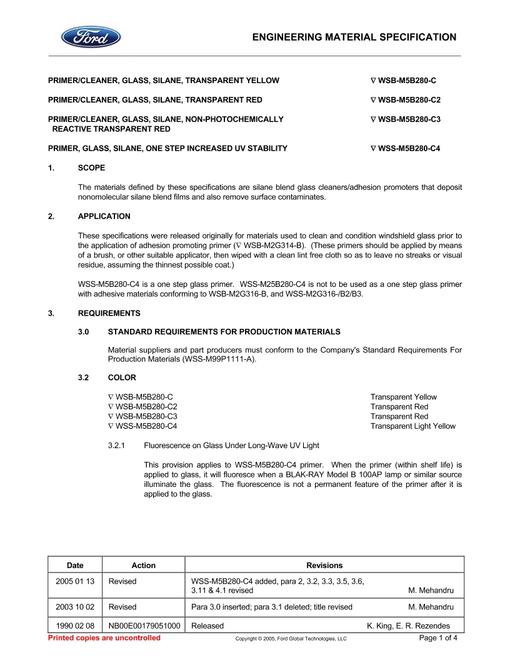 Ford

ENGINEERING MATERIAL SPECIFICATION

PRIMER/CLEANER, GLASS, SILANE, TRANSPARENT YELLOW ∇ WSB-M5B280-C

PRIMER/CLEANER, GLASS, SILANE, TRANSPARENT RED ∇ WSB-M5B280-C2

PRIMER/CLEANER, GLASS, SILANE, NON-PHOTOCHEMICALLY REACTIVE TRANSPARENT RED ∇ WSB-M5B280-C3

PRIMER, GLASS, SILANE, ONE STEP INCREASED UV STABILITY ∇ WSS-M5B280-C4

1. SCOPE

The materials defined by these specifications are silane blend glass cleaners/adhesion promoters that deposit nonomolecular silane blend films and also remove surface contaminates.

2. APPLICATION

These specifications were released originally for materials used to clean and condition windshield glass prior to the application of adhesion promoting primer (∇ WSB-M2G314-B). (These primers should be applied by means of a brush, or other suitable applicator, then wiped with a clean lint free cloth so as to leave no streaks or visual residue, assuming the thinnest possible coat.)

WSS-M5B280-C4 is a one step glass primer. WSS-M25B280-C4 is not to be used as a one step glass primer with adhesive materials conforming to WSB-M2G316-B, and WSS-M2G316-/B2/B3.

3. REQUIREMENTS

3.0 STANDARD REQUIREMENTS FOR PRODUCTION MATERIALS

Material suppliers and part producers must conform to the Company's Standard Requirements For Production Materials (WSS-M99P1111-A).

3.2 COLOR

∇ WSB-M5B280-C Transparent Yellow
∇ WSB-M5B280-C2 Transparent Red
∇ WSB-M5B280-C3 Transparent Red
∇ WSS-M5B280-C4 Transparent Light Yellow

3.2.1 Fluorescence on Glass Under Long-Wave UV Light

This provision applies to WSS-M5B280-C4 primer. When the primer (within shelf life) is applied to glass, it will fluoresce when a BLAK-RAY Model B 100AP lamp or similar source illuminate the glass. The fluorescence is not a permanent feature of the primer after it is applied to the glass.

| Date | Action | Revisions |
|---|---|---|
| 2005 01 13 | Revised | WSS-M5B280-C4 added, para 2, 3.2, 3.3, 3.5, 3.6, 3.11 & 4.1 revised M. Mehandru |
| 2003 10 02 | Revised | Para 3.0 inserted; para 3.1 deleted; title revised M. Mehandru |
| 1990 02 08 | NB00E00179051000 | Released K. King, E. R. Rezendes |

Printed copies are uncontrolled Copyright © 2005, Ford Global Technologies, LLC Page 1 of 4